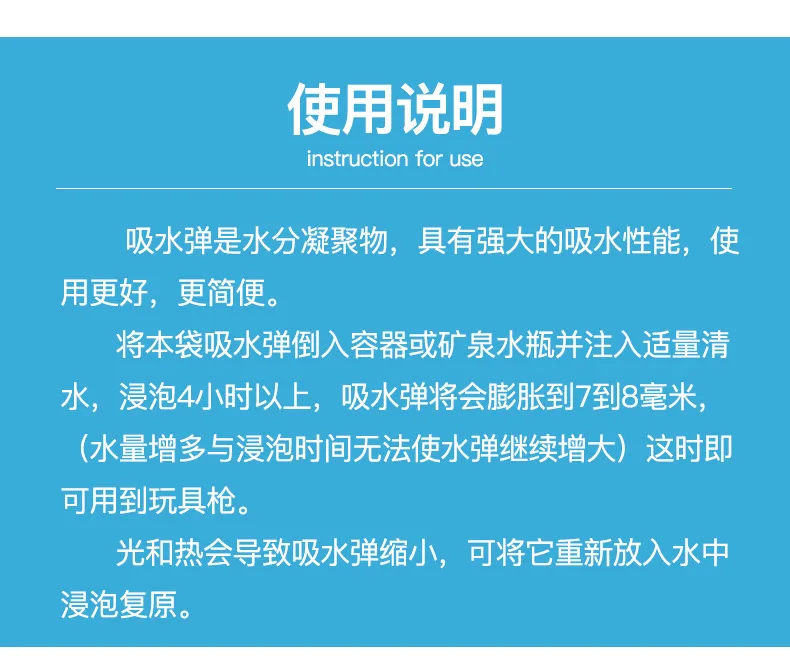 使用说明
instruction for use

吸水弹是水分凝聚物，具有强大的吸水性能，使用更好，更简便。

将本袋吸水弹倒入容器或矿泉水瓶并注入适量清水，浸泡4小时以上，吸水弹将会膨胀到7到8毫米，（水量增多与浸泡时间无法使水弹继续增大）这时即可用到玩具枪。

光和热会导致吸水弹缩小，可将它重新放入水中浸泡复原。